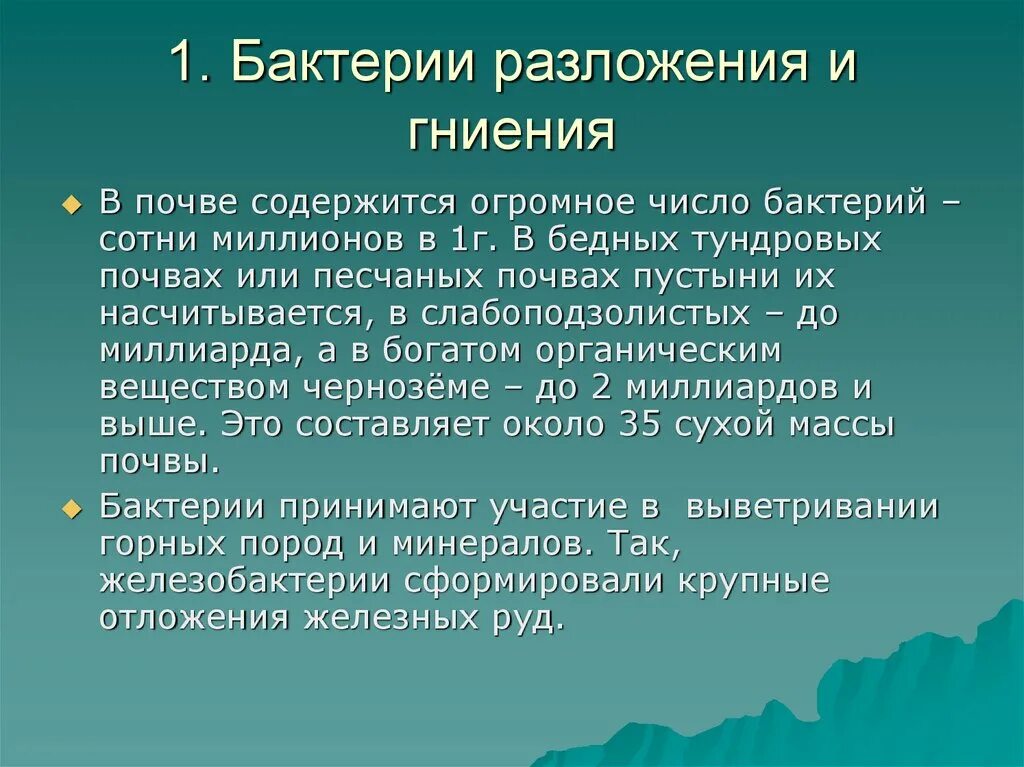 1. Бактерии разложения и гниения

В почве содержится огромное число бактерий – сотни миллионов в 1г. В бедных тундровых почвах или песчаных почвах пустыни их насчитывается, в слабоподзолистых – до миллиарда, а в богатом органическим веществом чернозёме – до 2 миллиардов и выше. Это составляет около 35 сухой массы почвы.

Бактерии принимают участие в выветривании горных пород и минералов. Так, железобактерии сформировали крупные отложения железных руд.